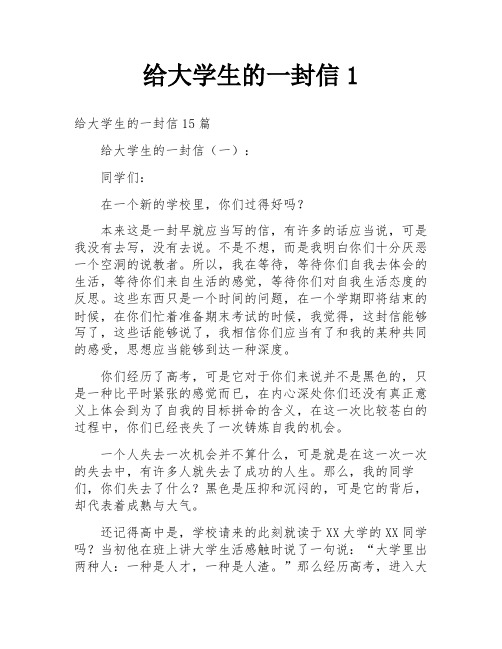 给大学生的一封信 1

给大学生的一封信 15 篇

给大学生的一封信（一）：

同学们：

在一个新的学校里，你们过得好吗？

本来这是一封早就应当写的信，有许多的话应当说，可是我没有去写，没有去说。不是不想，而是我明白你们十分厌恶一个空洞的说教者。所以，我在等待，等待你们自我去体会的生活，等待你们来自生活的感觉，等待你们对自我生活态度的反思。这些东西只是一个时间的问题，在一个学期即将结束的时候，在你们忙着准备期末考试的时候，我觉得，这封信能够写了，这些话能够说了，我相信你们应当有了和我的某种共同的感受，思想应当能够到达一种深度。

你们经历了高考，可是它对于你们来说并不是黑色的，只是一种比平时紧张的感觉而已，在内心深处你们还没有真正意义上体会到为了自我的目标拼命的含义，在这一次比较苍白的过程中，你们已经丧失了一次铸炼自我的机会。

一个人失去一次机会并不算什么，可是就是在这一次一次的失去中，有许多人就失去了成功的人生。那么，我的同学们，你们失去了什么？黑色是压抑和沉闷的，可是它的背后，却代表着成熟与大气。

还记得高中是，学校请来的此刻就读于 XX 大学的 XX 同学吗？当初他在班上讲大学生活感触时说了一句说：“大学里出两种人：一种是人才，一种是人渣。”那么经历高考，进入大